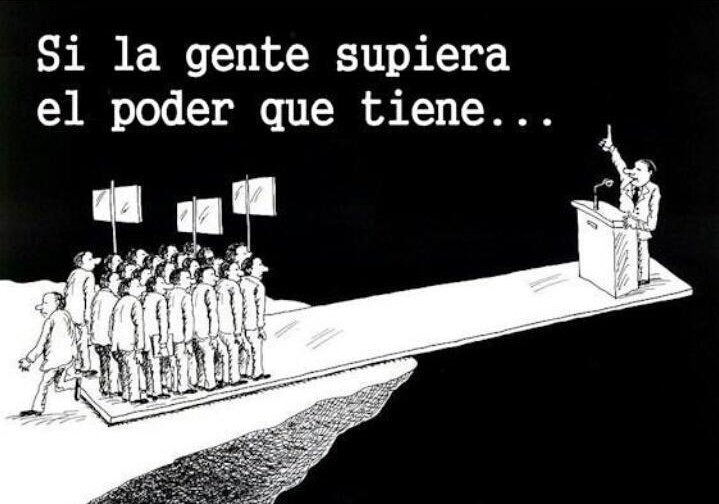 Si la gente supiera el poder que tiene...